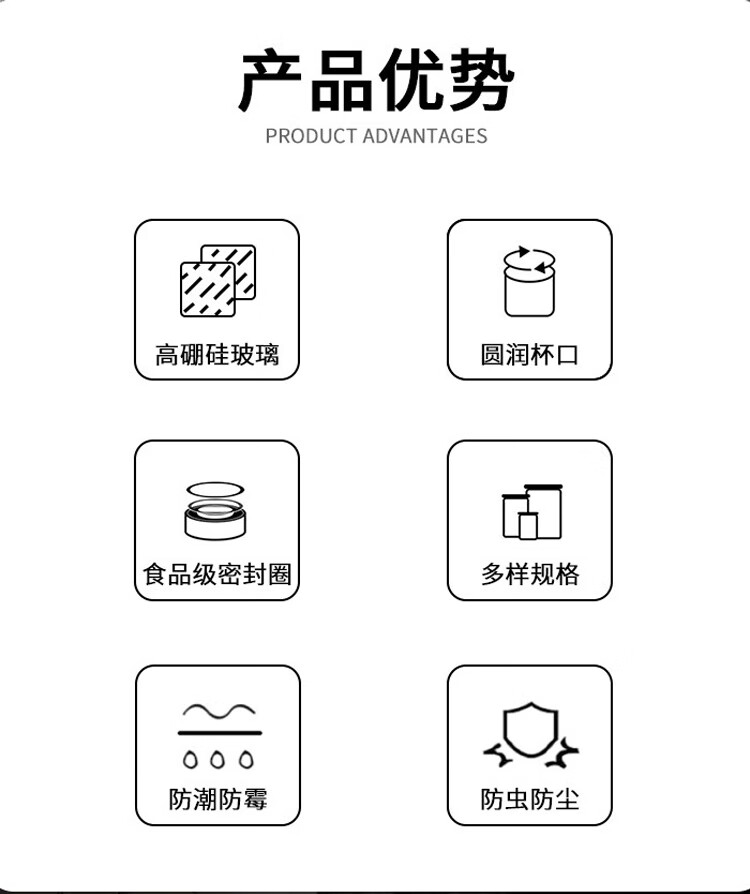 产品优势
PRODUCT ADVANTAGES

高硼硅玻璃

圆润杯口

食品级密封圈

多样规格

防潮防霉

防虫防尘